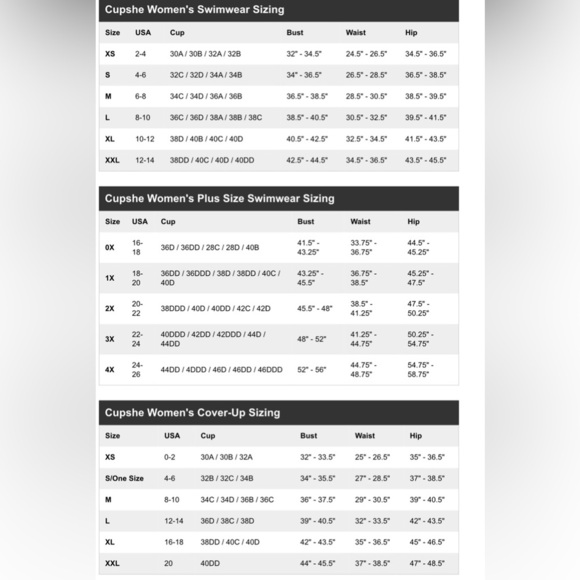 Cupshe Women's Swimwear Sizing

| Size | USA | Cup | Bust | Waist | Hip |
|---|---|---|---|---|---|
| XS | 2-4 | 30A / 30B / 32A / 32B | 32" - 34.5" | 24.5" - 26.5" | 34.5" - 36.5" |
| S | 4-6 | 32C / 32D / 34A / 34B | 34" - 36.5" | 26.5" - 28.5" | 36.5" - 38.5" |
| M | 6-8 | 34C / 34D / 36A / 36B | 36.5" - 38.5" | 28.5" - 30.5" | 38.5" - 39.5" |
| L | 8-10 | 36C / 36D / 38A / 38B / 38C | 38.5" - 40.5" | 30.5" - 32.5" | 39.5" - 41.5" |
| XL | 10-12 | 38D / 40B / 40C / 40D | 40.5" - 42.5" | 32.5" - 34.5" | 41.5" - 43.5" |
| XXL | 12-14 | 38DD / 40C / 40D / 40DD | 42.5" - 44.5" | 34.5" - 36.5" | 43.5" - 45.5" |

Cupshe Women's Plus Size Swimwear Sizing

| Size | USA | Cup | Bust | Waist | Hip |
|---|---|---|---|---|---|
| 0X | 16-18 | 36D / 36DD / 28C / 28D / 40B | 41.5" - 43.25" | 33.75" - 36.75" | 44.5" - 45.25" |
| 1X | 18-20 | 36DD / 36DDD / 38D / 38DD / 40C / 40D | 43.25" - 45.5" | 36.75" - 38.5" | 45.25" - 47.5" |
| 2X | 20-22 | 38DDD / 40D / 40DD / 42C / 42D | 45.5" - 48" | 38.5" - 41.25" | 47.5" - 50.25" |
| 3X | 22-24 | 40DDD / 42DD / 42DDD / 44D / 44DD | 48" - 52" | 41.25" - 44.75" | 50.25" - 54.75" |
| 4X | 24-26 | 44DD / 4DDD / 46D / 46DD / 46DDD | 52" - 56" | 44.75" - 48.75" | 54.75" - 58.75" |

Cupshe Women's Cover-Up Sizing

| Size | USA | Cup | Bust | Waist | Hip |
|---|---|---|---|---|---|
| XS | 0-2 | 30A / 30B / 32A | 32" - 33.5" | 25" - 26.5" | 35" - 36.5" |
| S/One Size | 4-6 | 32B / 32C / 34B | 34" - 35.5" | 27" - 28.5" | 37" - 38.5" |
| M | 8-10 | 34C / 34D / 36B / 36C | 36" - 37.5" | 29" - 30.5" | 39" - 40.5" |
| L | 12-14 | 36D / 38C / 38D | 39" - 40.5" | 32" - 33.5" | 42" - 43.5" |
| XL | 16-18 | 38DD / 40C / 40D | 42" - 43.5" | 35" - 36.5" | 45" - 46.5" |
| XXL | 20 | 40DD | 44" - 45.5" | 37" - 38.5" | 47" - 48.5" |